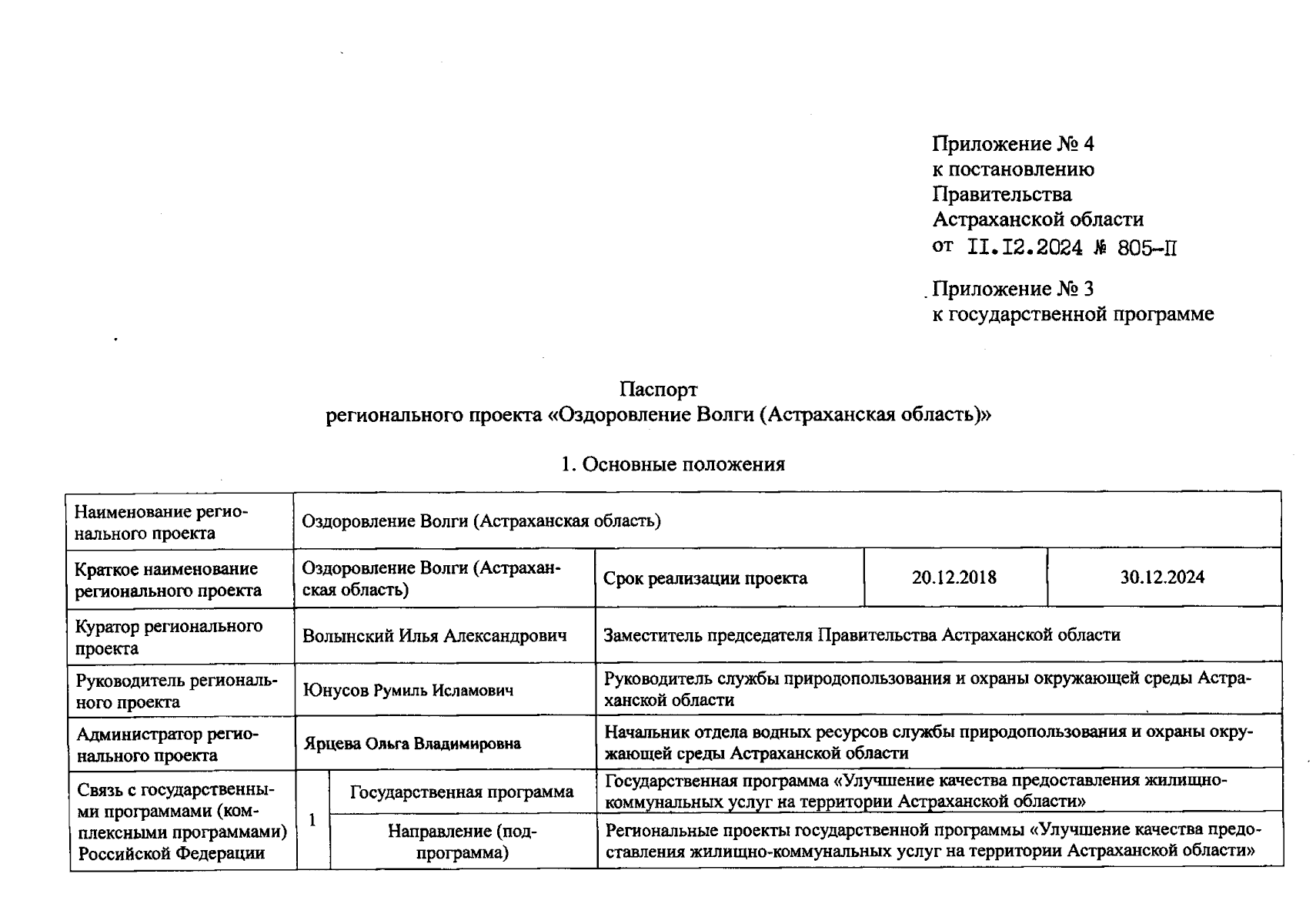 Приложение № 4
к постановлению
Правительства
Астраханской области
от II.I2.2024 № 805-П

Приложение № 3
к государственной программе

Паспорт
регионального проекта «Оздоровление Волги (Астраханская область)»

1. Основные положения

| Наименование регионального проекта | Оздоровление Волги (Астраханская область) | | | | |
|---|---|---|---|---|---|
| Краткое наименование регионального проекта | Оздоровление Волги (Астраханская область) | | Срок реализации проекта | 20.12.2018 | 30.12.2024 |
| Куратор регионального проекта | Волынский Илья Александрович | | Заместитель председателя Правительства Астраханской области | | |
| Руководитель регионального проекта | Юнусов Румиль Исламович | | Руководитель службы природопользования и охраны окружающей среды Астраханской области | | |
| Администратор регионального проекта | Ярцева Ольга Владимировна | | Начальник отдела водных ресурсов службы природопользования и охраны окружающей среды Астраханской области | | |
| Связь с государственными программами (комплексными программами) Российской Федерации | 1 | Государственная программа | Государственная программа «Улучшение качества предоставления жилищно-коммунальных услуг на территории Астраханской области» | | |
| | | Направление (подпрограмма) | Региональные проекты государственной программы «Улучшение качества предоставления жилищно-коммунальных услуг на территории Астраханской области» | | |